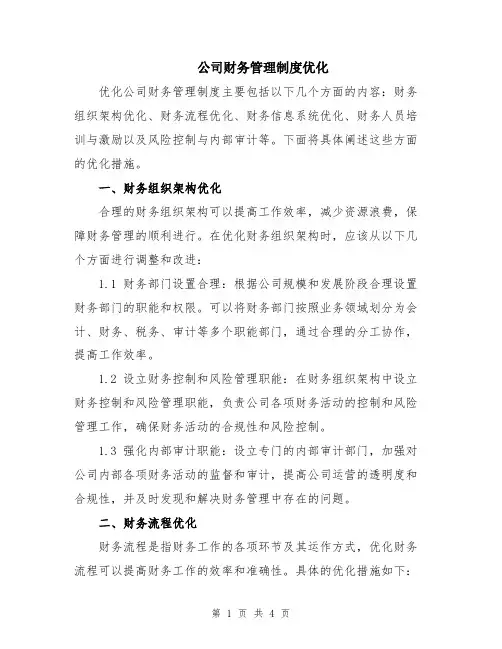 公司财务管理制度优化

优化公司财务管理制度主要包括以下几个方面的内容：财务组织架构优化、财务流程优化、财务信息系统优化、财务人员培训与激励以及风险控制与内部审计等。下面将具体阐述这些方面的优化措施。

一、财务组织架构优化

合理的财务组织架构可以提高工作效率，减少资源浪费，保障财务管理的顺利进行。在优化财务组织架构时，应该从以下几个方面进行调整和改进：

1.1 财务部门设置合理：根据公司规模和发展阶段合理设置财务部门的职能和权限。可以将财务部门按照业务领域划分为会计、财务、税务、审计等多个职能部门，通过合理的分工协作，提高工作效率。

1.2 设立财务控制和风险管理职能：在财务组织架构中设立财务控制和风险管理职能，负责公司各项财务活动的控制和风险管理工作，确保财务活动的合规性和风险控制。

1.3 强化内部审计职能：设立专门的内部审计部门，加强对公司内部各项财务活动的监督和审计，提高公司运营的透明度和合规性，并及时发现和解决财务管理中存在的问题。

二、财务流程优化

财务流程是指财务工作的各项环节及其运作方式，优化财务流程可以提高财务工作的效率和准确性。具体的优化措施如下：

第 1 页 共 4 页